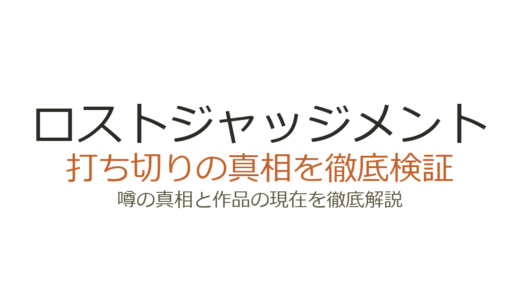 ロストジャッジメント
打ち切りの真相を徹底検証
噂の真相と作品の現在を徹底解説